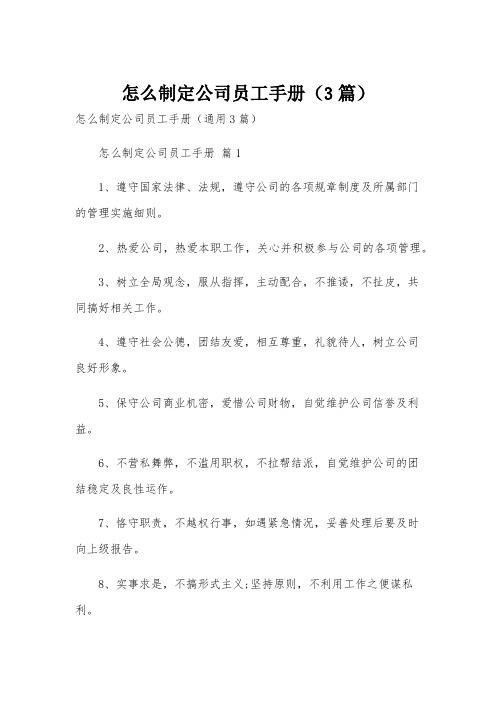 怎么制定公司员工手册（3篇）

怎么制定公司员工手册（通用3篇）

怎么制定公司员工手册 篇1

1、遵守国家法律、法规，遵守公司的各项规章制度及所属部门的管理实施细则。

2、热爱公司，热爱本职工作，关心并积极参与公司的各项管理。

3、树立全局观念，服从指挥，主动配合，不推诿，不扯皮，共同搞好相关工作。

4、遵守社会公德，团结友爱，相互尊重，礼貌待人，树立公司良好形象。

5、保守公司商业机密，爱惜公司财物，自觉维护公司信誉及利益。

6、不营私舞弊，不滥用职权，不拉帮结派，自觉维护公司的团结稳定及良性运作。

7、恪守职责，不越权行事，如遇紧急情况，妥善处理后要及时向上级报告。

8、实事求是，不搞形式主义;坚持原则，不利用工作之便谋私利。